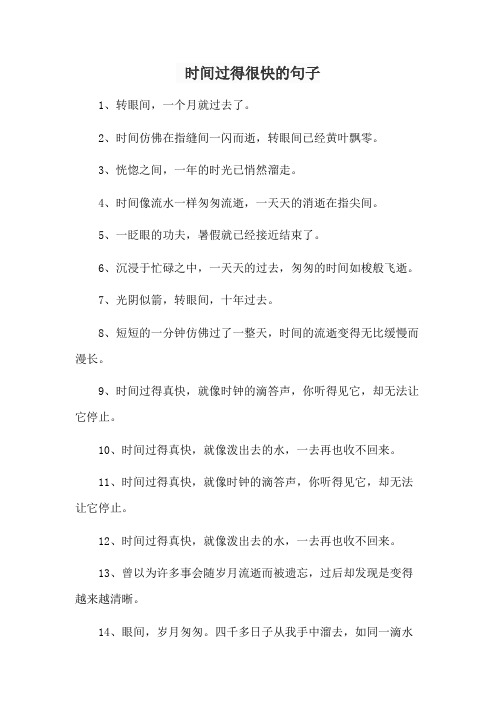 时间过得很快的句子

1、转眼间，一个月就过去了。

2、时间仿佛在指缝间一闪而逝，转眼间已经黄叶飘零。

3、恍惚之间，一年的时光已悄然溜走。

4、时间像流水一样匆匆流逝，一天天的消逝在指尖间。

5、一眨眼的功夫，暑假就已经接近结束了。

6、沉浸于忙碌之中，一天天的过去，匆匆的时间如梭般飞逝。

7、光阴似箭，转眼间，十年过去。

8、短短的一分钟仿佛过了一整天，时间的流逝变得无比缓慢而漫长。

9、时间过得真快，就像时钟的滴答声，你听得见它，却无法让它停止。

10、时间过得真快，就像泼出去的水，一去再也收不回来。

11、时间过得真快，就像时钟的滴答声，你听得见它，却无法让它停止。

12、时间过得真快，就像泼出去的水，一去再也收不回来。

13、曾以为许多事会随岁月流逝而被遗忘，过后却发现是变得越来越清晰。

14、眼间，岁月匆匆。四千多日子从我手中溜去，如同一滴水